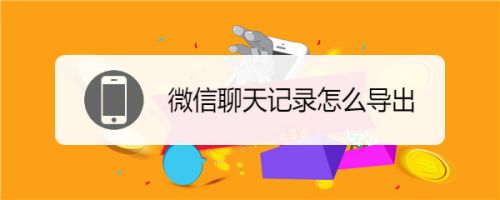 微信聊天记录怎么导出